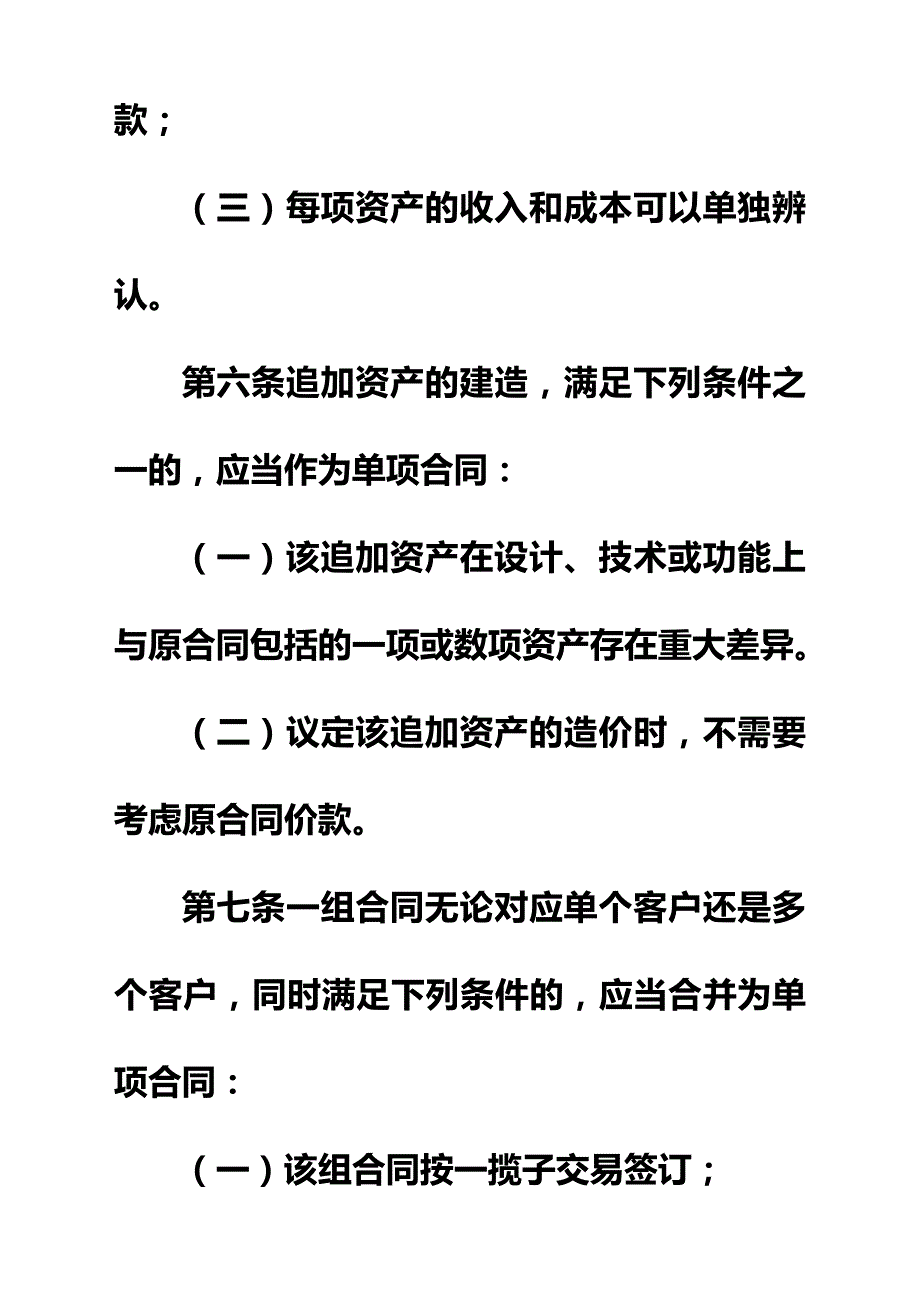 款；

（三）每项资产的收入和成本可以单独辨认。

第六条追加资产的建造，满足下列条件之一的，应当作为单项合同：

（一）该追加资产在设计、技术或功能上与原合同包括的一项或数项资产存在重大差异。

（二）议定该追加资产的造价时，不需要考虑原合同价款。

第七条一组合同无论对应单个客户还是多个客户，同时满足下列条件的，应当合并为单项合同：

（一）该组合同按一揽子交易签订；